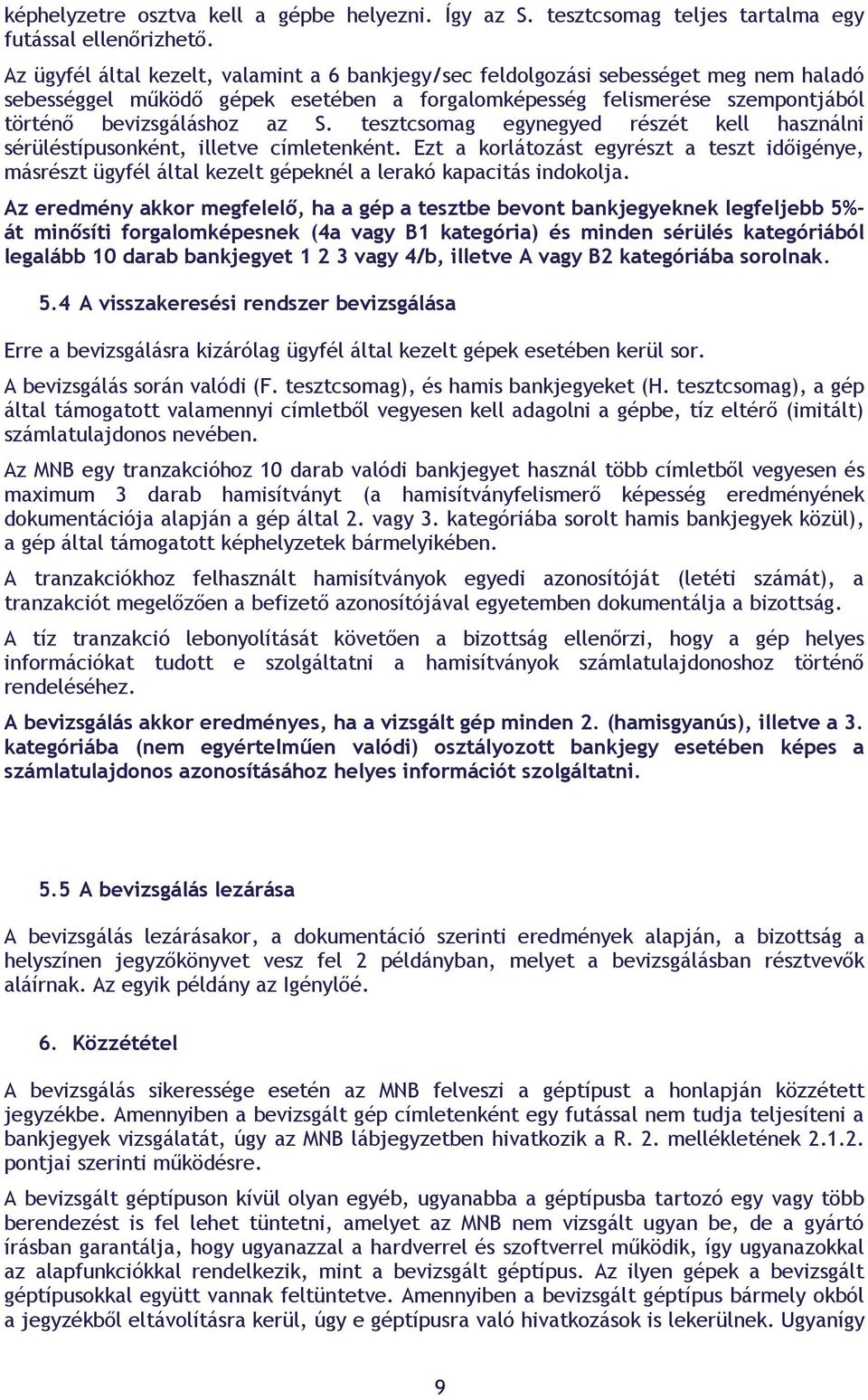 képhelyzetre osztva kell a gépbe helyezni. Így az S. tesztcsomag teljes tartalma egy futással ellenőrizhető.

Az ügyfél által kezelt, valamint a 6 bankjegy/sec feldolgozási sebességet meg nem haladó sebességgel működő gépek esetében a forgalomképesség felismerése szempontjából történő bevizsgáláshoz az S. tesztcsomag egynegyed részét kell használni sérüléstípusonként, illetve címletenként. Ezt a korlátozást egyrészt a teszt időigénye, másrészt ügyfél által kezelt gépeknél a lerakó kapacitás indokolja.

Az eredmény akkor megfelelő, ha a gép a tesztbe bevont bankjegyeknek legfeljebb 5%-át minősíti forgalomképesnek (4a vagy B1 kategória) és minden sérülés kategóriából legalább 10 darab bankjegyet 1 2 3 vagy 4/b, illetve A vagy B2 kategóriába sorolnak.

5.4 A visszakeresési rendszer bevizsgálása

Erre a bevizsgálásra kizárólag ügyfél által kezelt gépek esetében kerül sor.

A bevizsgálás során valódi (F. tesztcsomag), és hamis bankjegyeket (H. tesztcsomag), a gép által támogatott valamennyi címletből vegyesen kell adagolni a gépbe, tíz eltérő (imitált) számlatulajdonos nevében.

Az MNB egy tranzakcióhoz 10 darab valódi bankjegyet használ több címletből vegyesen és maximum 3 darab hamisítványt (a hamisítványfelismerő képesség eredményének dokumentációja alapján a gép által 2. vagy 3. kategóriába sorolt hamis bankjegyek közül), a gép által támogatott képhelyzetek bármelyikében.

A tranzakciókhoz felhasznált hamisítványok egyedi azonosítóját (letéti számát), a tranzakciót megelőzően a befizető azonosítójával egyetemben dokumentálja a bizottság.

A tíz tranzakció lebonyolítását követően a bizottság ellenőrzi, hogy a gép helyes információkat tudott e szolgáltatni a hamisítványok számlatulajdonoshoz történő rendeléséhez.

A bevizsgálás akkor eredményes, ha a vizsgált gép minden 2. (hamisgyanús), illetve a 3. kategóriába (nem egyértelműen valódi) osztályozott bankjegy esetében képes a számlatulajdonos azonosításához helyes információt szolgáltatni.

5.5 A bevizsgálás lezárása

A bevizsgálás lezárásakor, a dokumentáció szerinti eredmények alapján, a bizottság a helyszínen jegyzőkönyvet vesz fel 2 példányban, melyet a bevizsgálásban résztvevők aláírnak. Az egyik példány az Igénylőé.

6. Közzététel

A bevizsgálás sikeressége esetén az MNB felveszi a géptípust a honlapján közzétett jegyzékbe. Amennyiben a bevizsgált gép címletenként egy futással nem tudja teljesíteni a bankjegyek vizsgálatát, úgy az MNB lábjegyzetben hivatkozik a R. 2. mellékletének 2.1.2. pontjai szerinti működésre.

A bevizsgált géptípuson kívül olyan egyéb, ugyanabba a géptípusba tartozó egy vagy több berendezést is fel lehet tüntetni, amelyet az MNB nem vizsgált ugyan be, de a gyártó írásban garantálja, hogy ugyanazzal a hardverrel és szoftverrel működik, így ugyanazokkal az alapfunkciókkal rendelkezik, mint a bevizsgált géptípus. Az ilyen gépek a bevizsgált géptípusokkal együtt vannak feltüntetve. Amennyiben a bevizsgált géptípus bármely okból a jegyzékből eltávolításra kerül, úgy e géptípusra való hivatkozások is lekerülnek. Ugyanígy

9